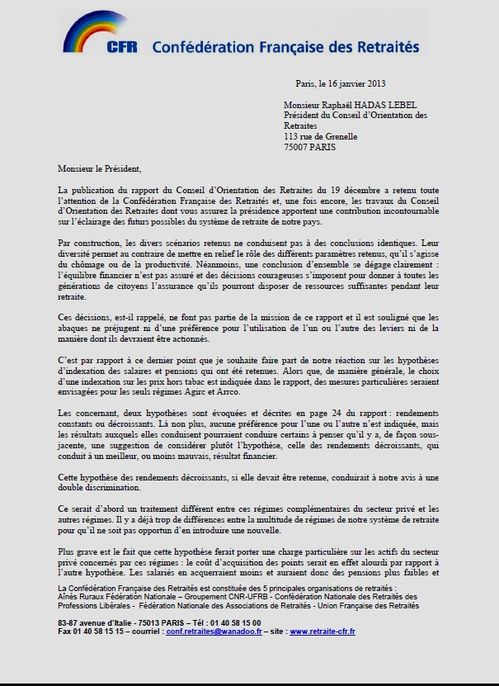 CFR Confédération Française des Retraités

Paris, le 16 janvier 2013

Monsieur Raphaël HADAS LEBEL
Président du Conseil d'Orientation des Retraites
113 rue de Grenelle
75007 PARIS

Monsieur le Président,

La publication du rapport du Conseil d'Orientation des Retraites du 19 décembre a retenu toute l'attention de la Confédération Française des Retraités et, une fois encore, les travaux du Conseil d'Orientation des Retraites dont vous assurez la présidence apportent une contribution incontournable sur l'éclairage des futurs possibles du système de retraite de notre pays.

Par construction, les divers scénarios retenus ne conduisent pas à des conclusions identiques. Leur diversité permet au contraire de mettre en relief le rôle des différents paramètres retenus, qu'il s'agisse du chômage ou de la productivité. Néanmoins, une conclusion d'ensemble se dégage clairement : l'équilibre financier n'est pas assuré et des décisions courageuses s'imposent pour donner à toutes les générations de citoyens l'assurance qu'ils pourront disposer de ressources suffisantes pendant leur retraite.

Ces décisions, est-il rappelé, ne font pas partie de la mission de ce rapport et il est souligné que les abaques ne préjugent ni d'une préférence pour l'utilisation de l'un ou l'autre des leviers ni de la manière dont ils devraient être actionnés.

C'est par rapport à ce dernier point que je souhaite faire part de notre réaction sur les hypothèses d'indexation des salaires et pensions qui ont été retenues. Alors que, de manière générale, le choix d'une indexation sur les prix hors tabac est indiquée dans le rapport, des mesures particulières seraient envisagées pour les seuls régimes Agirc et Arrco.

Les concernant, deux hypothèses sont évoquées et décrites en page 24 du rapport : rendements constants ou décroissants. Là non plus, aucune préférence pour l'une ou l'autre n'est indiquée, mais les résultats auxquels elles conduisent pourraient conduire certains à penser qu'il y a, de façon sous-jacente, une suggestion de considérer plutôt l'hypothèse, celle des rendements décroissants, qui conduit à un meilleur, ou moins mauvais, résultat financier.

Cette hypothèse des rendements décroissants, si elle devait être retenue, conduirait à notre avis à une double discrimination.

Ce serait d'abord un traitement différent entre ces régimes complémentaires du secteur privé et les autres régimes. Il y a déjà trop de différences entre la multitude de régimes de notre système de retraite pour qu'il ne soit pas opportun d'en introduire une nouvelle.

Plus grave est le fait que cette hypothèse ferait porter une charge particulière sur les actifs du secteur privé concernés par ces régimes : le coût d'acquisition des points serait en effet alourdi par rapport à l'autre hypothèse. Les salariés en acquerraient moins et auraient donc des pensions plus faibles et

La Confédération Française des Retraités est constituée des 5 principales organisations de retraités : Aînés Ruraux Fédération Nationale – Groupement CNR-UFRB - Confédération Nationale des Retraités des Professions Libérales - Fédération Nationale des Associations de Retraités - Union Française des Retraités

83-87 avenue d'Italie - 75013 PARIS – Tél : 01 40 58 15 00
Fax 01 40 58 15 15 – courriel : conf.retraites@wanadoo.fr – site : www.retraite-cfr.fr